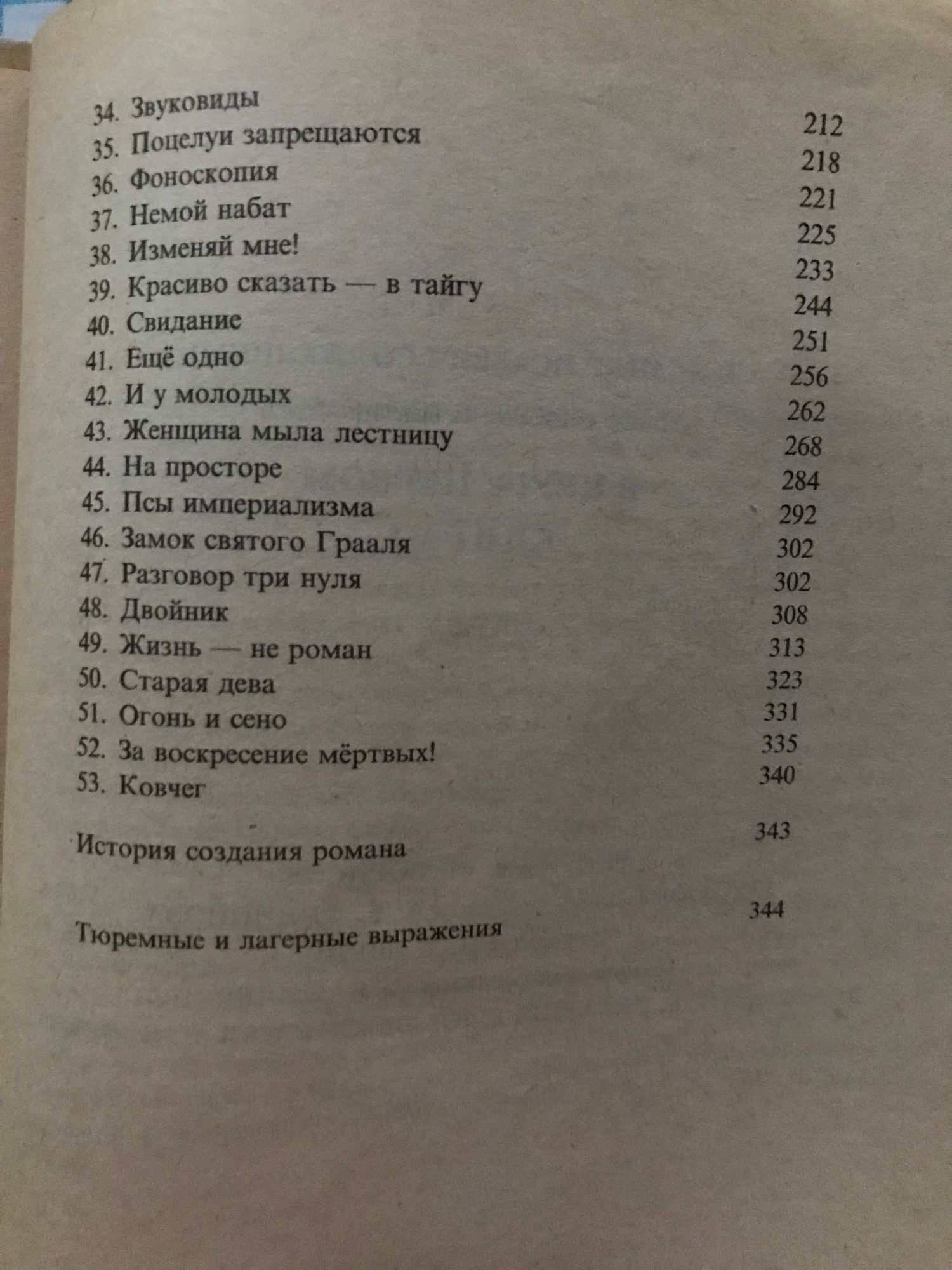 34. Звуковиды 212
35. Поцелуи запрещаются 218
36. Фоноскопия 221
37. Немой набат 225
38. Изменяй мне! 233
39. Красиво сказать — в тайгу 244
40. Свидание 251
41. Ещё одно 256
42. И у молодых 262
43. Женщина мыла лестницу 268
44. На просторе 284
45. Псы империализма 292
46. Замок святого Грааля 302
47. Разговор три нуля 302
48. Двойник 308
49. Жизнь — не роман 313
50. Старая дева 323
51. Огонь и сено 331
52. За воскресение мёртвых! 335
53. Ковчег 340

История создания романа 343

Тюремные и лагерные выражения 344